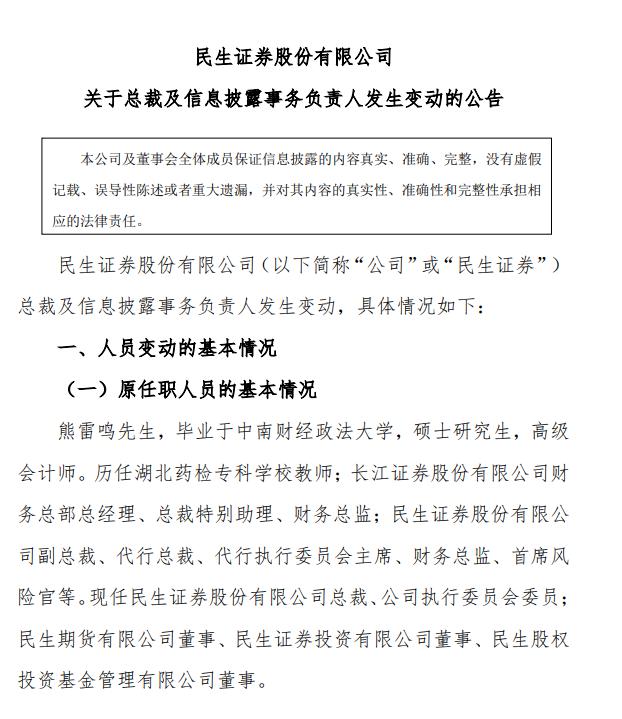 民生证券股份有限公司

关于总裁及信息披露事务负责人发生变动的公告

本公司及董事会全体成员保证信息披露的内容真实、准确、完整，没有虚假记载、误导性陈述或者重大遗漏，并对其内容的真实性、准确性和完整性承担相应的法律责任。

民生证券股份有限公司（以下简称“公司”或“民生证券”）总裁及信息披露事务负责人发生变动，具体情况如下：

一、人员变动的基本情况

（一）原任职人员的基本情况

熊雷鸣先生，毕业于中南财经政法大学，硕士研究生，高级会计师。历任湖北药检专科学校教师；长江证券股份有限公司财务总部总经理、总裁特别助理、财务总监；民生证券股份有限公司副总裁、代行总裁、代行执行委员会主席、财务总监、首席风险官等。现任民生证券股份有限公司总裁、公司执行委员会委员；民生期货有限公司董事、民生证券投资有限公司董事、民生股权投资基金管理有限公司董事。